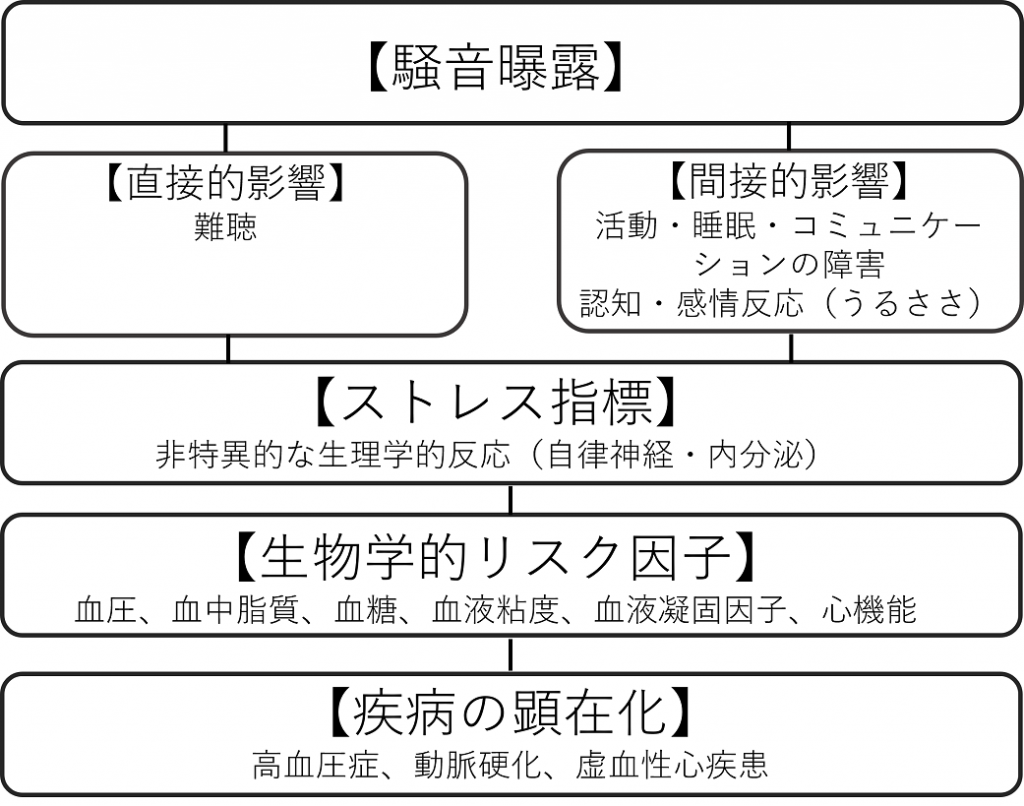 【騒音曝露】

【直接的影響】
難聴

【間接的影響】
活動・睡眠・コミュニケーションの障害
認知・感情反応（うるささ）

【ストレス指標】
非特異的な生理学的反応（自律神経・内分泌）

【生物学的リスク因子】
血圧、血中脂質、血糖、血液粘度、血液凝固因子、心機能

【疾病の顕在化】
高血圧症、動脈硬化、虚血性心疾患